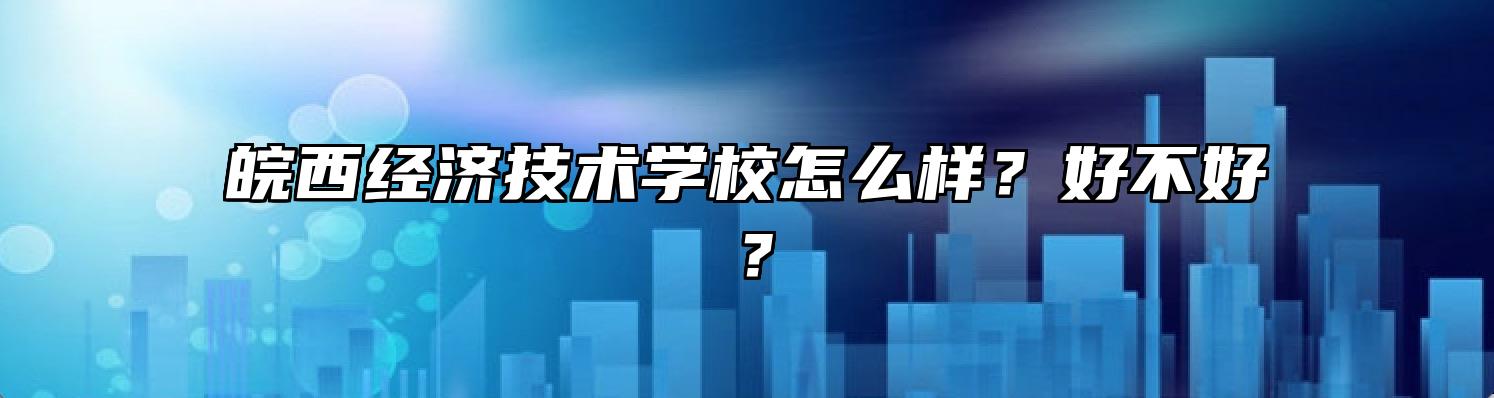 皖西经济技术学校怎么样？好不好？